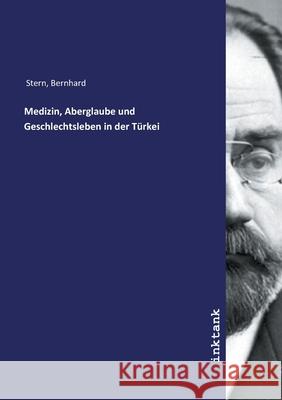 Stern, Bernhard

Medizin, Aberglaube und Geschlechtsleben in der Türkei

inktank

Kraina Książek